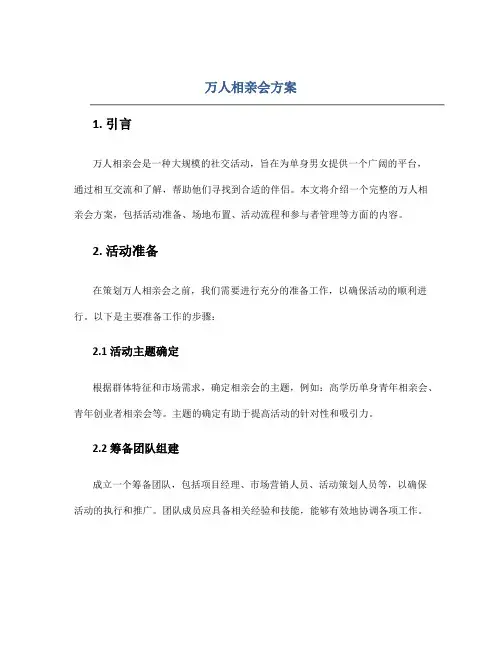 万人相亲会方案

1. 引言

万人相亲会是一种大规模的社交活动，旨在为单身男女提供一个广阔的平台，通过相互交流和了解，帮助他们寻找到合适的伴侣。本文将介绍一个完整的万人相亲会方案，包括活动准备、场地布置、活动流程和参与者管理等方面的内容。

2. 活动准备

在策划万人相亲会之前，我们需要进行充分的准备工作，以确保活动的顺利进行。以下是主要准备工作的步骤：

2.1 活动主题确定

根据群体特征和市场需求，确定相亲会的主题，例如：高学历单身青年相亲会、青年创业者相亲会等。主题的确定有助于提高活动的针对性和吸引力。

2.2 筹备团队组建

成立一个筹备团队，包括项目经理、市场营销人员、活动策划人员等，以确保活动的执行和推广。团队成员应具备相关经验和技能，能够有效地协调各项工作。